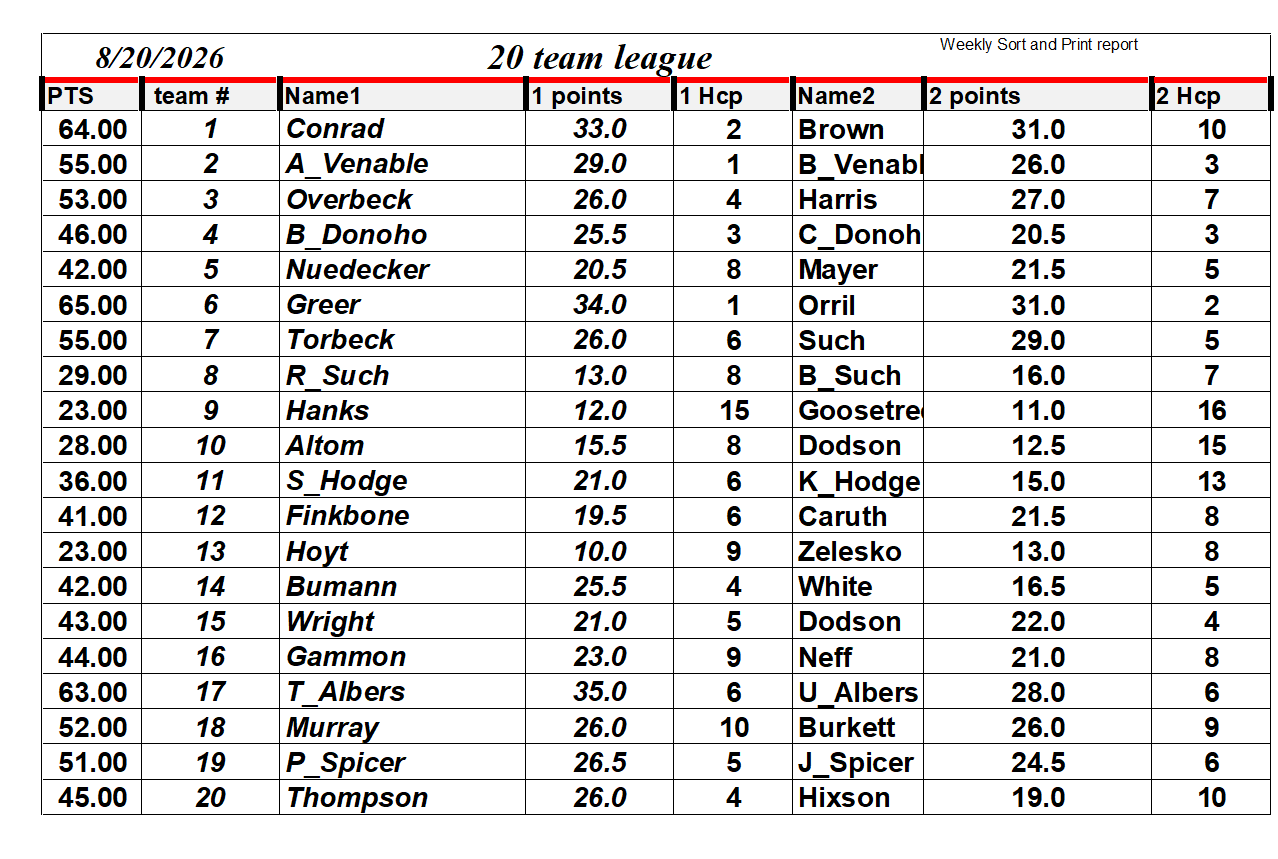 8/20/2026 20 team league Weekly Sort and Print report

| PTS | team # | Name1 | 1 points | 1 Hcp | Name2 | 2 points | 2 Hcp |
|---|---|---|---|---|---|---|---|
| 64.00 | 1 | Conrad | 33.0 | 2 | Brown | 31.0 | 10 |
| 55.00 | 2 | A_Venable | 29.0 | 1 | B_Venabl | 26.0 | 3 |
| 53.00 | 3 | Overbeck | 26.0 | 4 | Harris | 27.0 | 7 |
| 46.00 | 4 | B_Donoho | 25.5 | 3 | C_Donoh | 20.5 | 3 |
| 42.00 | 5 | Nuedecker | 20.5 | 8 | Mayer | 21.5 | 5 |
| 65.00 | 6 | Greer | 34.0 | 1 | Orril | 31.0 | 2 |
| 55.00 | 7 | Torbeck | 26.0 | 6 | Such | 29.0 | 5 |
| 29.00 | 8 | R_Such | 13.0 | 8 | B_Such | 16.0 | 7 |
| 23.00 | 9 | Hanks | 12.0 | 15 | Goosetre | 11.0 | 16 |
| 28.00 | 10 | Altom | 15.5 | 8 | Dodson | 12.5 | 15 |
| 36.00 | 11 | S_Hodge | 21.0 | 6 | K_Hodge | 15.0 | 13 |
| 41.00 | 12 | Finkbone | 19.5 | 6 | Caruth | 21.5 | 8 |
| 23.00 | 13 | Hoyt | 10.0 | 9 | Zelesko | 13.0 | 8 |
| 42.00 | 14 | Bumann | 25.5 | 4 | White | 16.5 | 5 |
| 43.00 | 15 | Wright | 21.0 | 5 | Dodson | 22.0 | 4 |
| 44.00 | 16 | Gammon | 23.0 | 9 | Neff | 21.0 | 8 |
| 63.00 | 17 | T_Albers | 35.0 | 6 | U_Albers | 28.0 | 6 |
| 52.00 | 18 | Murray | 26.0 | 10 | Burkett | 26.0 | 9 |
| 51.00 | 19 | P_Spicer | 26.5 | 5 | J_Spicer | 24.5 | 6 |
| 45.00 | 20 | Thompson | 26.0 | 4 | Hixson | 19.0 | 10 |